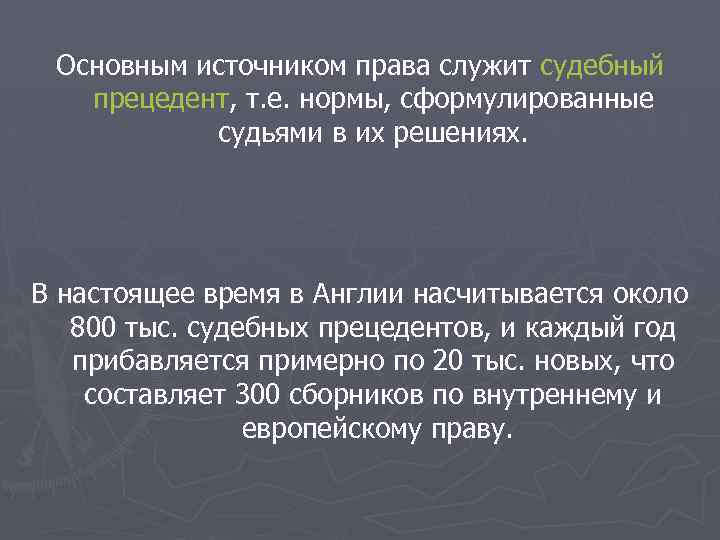 Основным источником права служит судебный прецедент, т.е. нормы, сформулированные судьями в их решениях.

В настоящее время в Англии насчитывается около 800 тыс. судебных прецедентов, и каждый год прибавляется примерно по 20 тыс. новых, что составляет 300 сборников по внутреннему и европейскому праву.